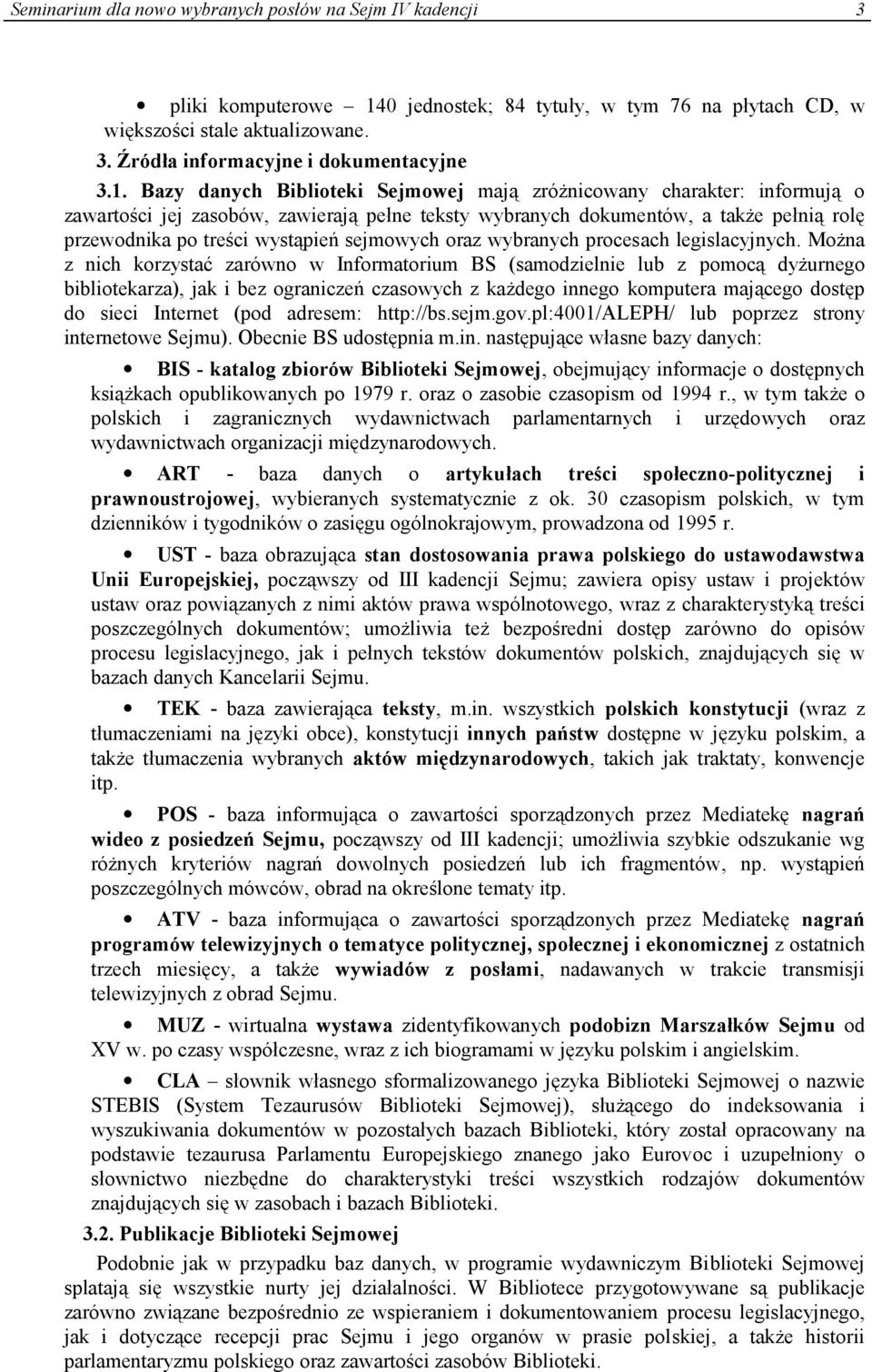 Seminarium dla nowo wybranych posłów na Sejm IV kadencji 3

• pliki komputerowe – 140 jednostek; 84 tytuły, w tym 76 na płytach CD, w większości stale aktualizowane.

3. Źródła informacyjne i dokumentacyjne

3.1. Bazy danych Biblioteki Sejmowej mają zróżnicowany charakter: informują o zawartości jej zasobów, zawierają pełne teksty wybranych dokumentów, a także pełnią rolę przewodnika po treści wystąpień sejmowych oraz wybranych procesach legislacyjnych. Można z nich korzystać zarówno w Informatorium BS (samodzielnie lub z pomocą dyżurnego bibliotekarza), jak i bez ograniczeń czasowych z każdego innego komputera mającego dostęp do sieci Internet (pod adresem: http://bs.sejm.gov.pl:4001/ALEPH/ lub poprzez strony internetowe Sejmu). Obecnie BS udostępnia m.in. następujące własne bazy danych:

• BIS - katalog zbiorów Biblioteki Sejmowej, obejmujący informacje o dostępnych książkach opublikowanych po 1979 r. oraz o zasobie czasopism od 1994 r., w tym także o polskich i zagranicznych wydawnictwach parlamentarnych i urzędowych oraz wydawnictwach organizacji międzynarodowych.

• ART - baza danych o artykułach treści społeczno-politycznej i prawnoustrojowej, wybieranych systematycznie z ok. 30 czasopism polskich, w tym dzienników i tygodników o zasięgu ogólnokrajowym, prowadzona od 1995 r.

• UST - baza obrazująca stan dostosowania prawa polskiego do ustawodawstwa Unii Europejskiej, począwszy od III kadencji Sejmu; zawiera opisy ustaw i projektów ustaw oraz powiązanych z nimi aktów prawa wspólnotowego, wraz z charakterystyką treści poszczególnych dokumentów; umożliwia też bezpośredni dostęp zarówno do opisów procesu legislacyjnego, jak i pełnych tekstów dokumentów polskich, znajdujących się w bazach danych Kancelarii Sejmu.

• TEK - baza zawierająca teksty, m.in. wszystkich polskich konstytucji (wraz z tłumaczeniami na języki obce), konstytucji innych państw dostępne w języku polskim, a także tłumaczenia wybranych aktów międzynarodowych, takich jak traktaty, konwencje itp.

• POS - baza informująca o zawartości sporządzonych przez Mediatekę nagrań wideo z posiedzeń Sejmu, począwszy od III kadencji; umożliwia szybkie odszukanie wg różnych kryteriów nagrań dowolnych posiedzeń lub ich fragmentów, np. wystąpień poszczególnych mówców, obrad na określone tematy itp.

• ATV - baza informująca o zawartości sporządzonych przez Mediatekę nagrań programów telewizyjnych o tematyce politycznej, społecznej i ekonomicznej z ostatnich trzech miesięcy, a także wywiadów z posłami, nadawanych w trakcie transmisji telewizyjnych z obrad Sejmu.

• MUZ - wirtualna wystawa zidentyfikowanych podobizn Marszałków Sejmu od XV w. po czasy współczesne, wraz z ich biogramami w języku polskim i angielskim.

• CLA – słownik własnego sformalizowanego języka Biblioteki Sejmowej o nazwie STEBIS (System Tezaurusów Biblioteki Sejmowej), służącego do indeksowania i wyszukiwania dokumentów w pozostałych bazach Biblioteki, który został opracowany na podstawie tezaurusa Parlamentu Europejskiego znanego jako Eurovoc i uzupełniony o słownictwo niezbędne do charakterystyki treści wszystkich rodzajów dokumentów znajdujących się w zasobach i bazach Biblioteki.

3.2. Publikacje Biblioteki Sejmowej

Podobnie jak w przypadku baz danych, w programie wydawniczym Biblioteki Sejmowej splatają się wszystkie nurty jej działalności. W Bibliotece przygotowywane są publikacje zarówno związane bezpośrednio ze wspieraniem i dokumentowaniem procesu legislacyjnego, jak i dotyczące recepcji prac Sejmu i jego organów w prasie polskiej, a także historii parlamentaryzmu polskiego oraz zawartości zasobów Biblioteki.